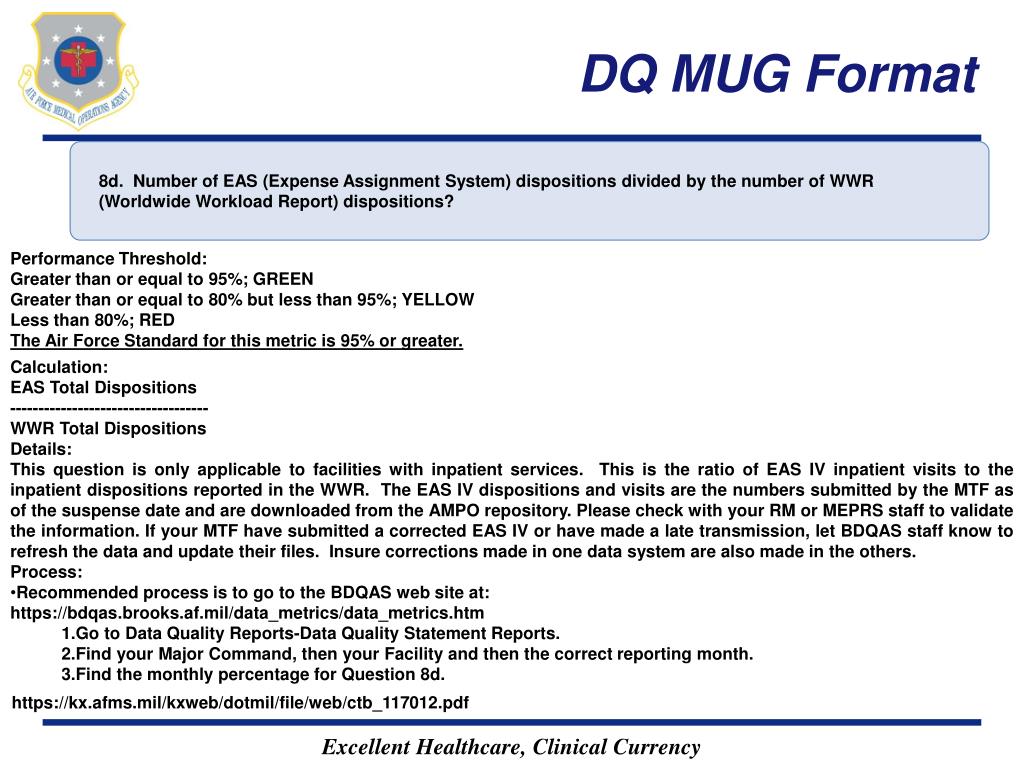 AIR FORCE MEDICAL OPERATIONS AGENCY

DQ MUG Format

8d. Number of EAS (Expense Assignment System) dispositions divided by the number of WWR (Worldwide Workload Report) dispositions?

Performance Threshold:
Greater than or equal to 95%; GREEN
Greater than or equal to 80% but less than 95%; YELLOW
Less than 80%; RED
The Air Force Standard for this metric is 95% or greater.

Calculation:
EAS Total Dispositions
-----------------------------------
WWR Total Dispositions
Details:
This question is only applicable to facilities with inpatient services. This is the ratio of EAS IV inpatient visits to the inpatient dispositions reported in the WWR. The EAS IV dispositions and visits are the numbers submitted by the MTF as of the suspense date and are downloaded from the AMPO repository. Please check with your RM or MEPRS staff to validate the information. If your MTF have submitted a corrected EAS IV or have made a late transmission, let BDQAS staff know to refresh the data and update their files. Insure corrections made in one data system are also made in the others.
Process:
•Recommended process is to go to the BDQAS web site at: https://bdqas.brooks.af.mil/data_metrics/data_metrics.htm
1.Go to Data Quality Reports-Data Quality Statement Reports.
2.Find your Major Command, then your Facility and then the correct reporting month.
3.Find the monthly percentage for Question 8d.

https://kx.afms.mil/kxweb/dotmil/file/web/ctb_117012.pdf

Excellent Healthcare, Clinical Currency